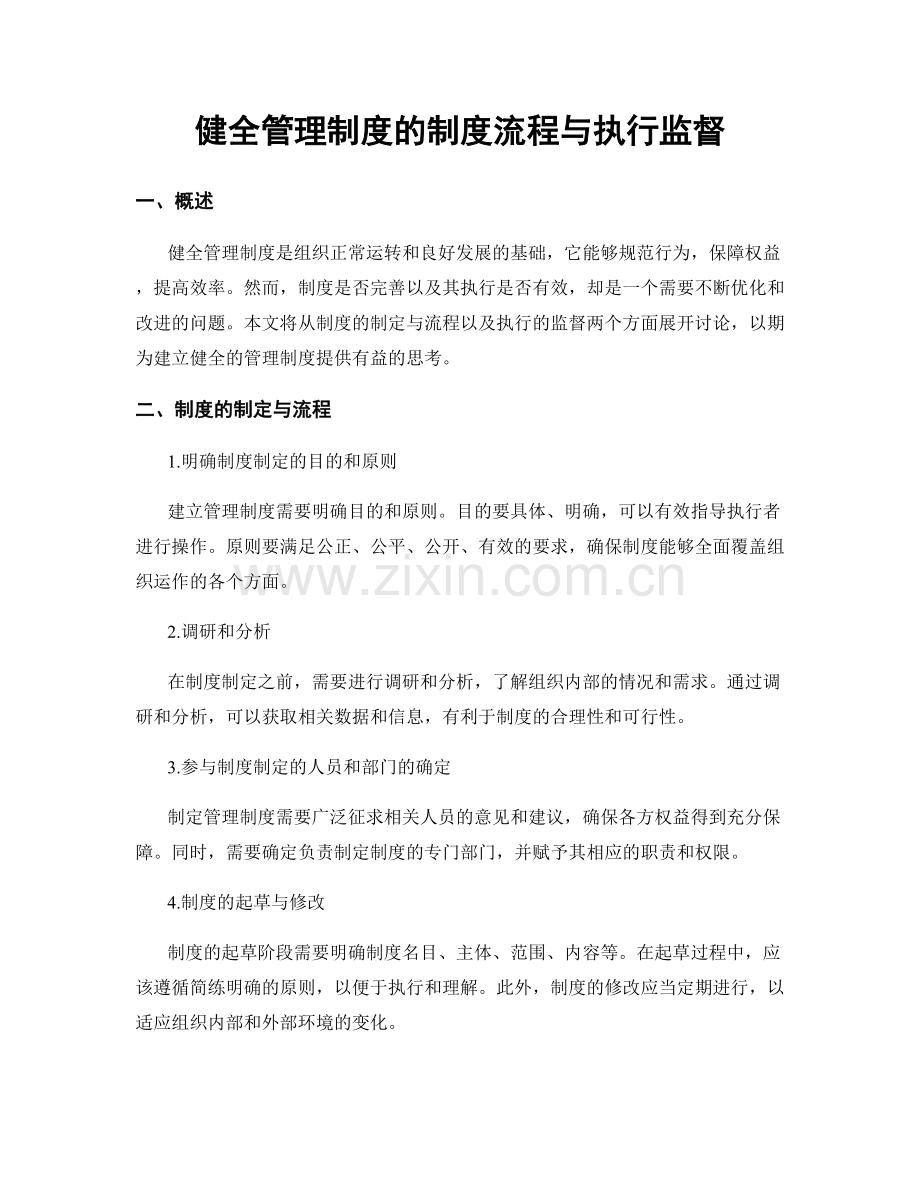 健全管理制度的制度流程与执行监督

一、概述

健全管理制度是组织正常运转和良好发展的基础，它能够规范行为，保障权益，提高效率。然而，制度是否完善以及其执行是否有效，却是一个需要不断优化和改进的问题。本文将从制度的制定与流程以及执行的监督两个方面展开讨论，以期为建立健全的管理制度提供有益的思考。

二、制度的制定与流程

1.明确制度制定的目的和原则

建立管理制度需要明确目的和原则。目的要具体、明确，可以有效指导执行者进行操作。原则要满足公正、公平、公开、有效的要求，确保制度能够全面覆盖组织运作的各个方面。

www.zixin.com.cn

2.调研和分析

在制度制定之前，需要进行调研和分析，了解组织内部的情况和需求。通过调研和分析，可以获取相关数据和信息，有利于制度的合理性和可行性。

3.参与制度制定的人员和部门的确定

制定管理制度需要广泛征求相关人员的意见和建议，确保各方权益得到充分保障。同时，需要确定负责制定制度的专门部门，并赋予其相应的职责和权限。

4.制度的起草与修改

制度的起草阶段需要明确制度名目、主体、范围、内容等。在起草过程中，应该遵循简练明确的原则，以便于执行和理解。此外，制度的修改应当定期进行，以适应组织内部和外部环境的变化。